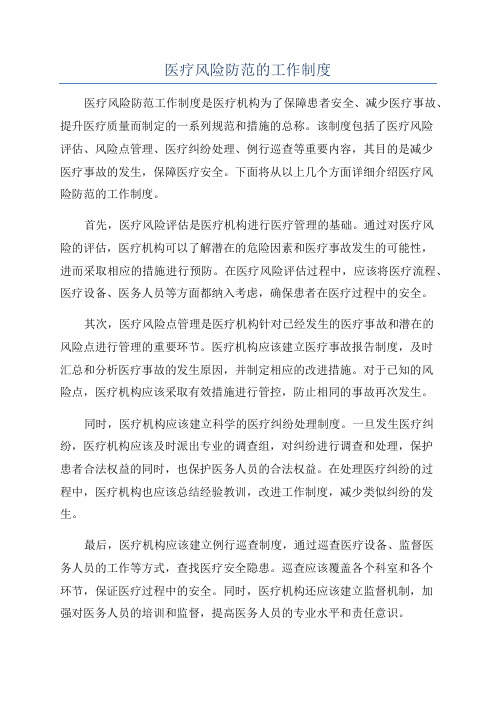 医疗风险防范的工作制度

医疗风险防范工作制度是医疗机构为了保障患者安全、减少医疗事故、提升医疗质量而制定的一系列规范和措施的总称。该制度包括了医疗风险评估、风险点管理、医疗纠纷处理、例行巡查等重要内容，其目的是减少医疗事故的发生，保障医疗安全。下面将从以上几个方面详细介绍医疗风险防范的工作制度。

首先，医疗风险评估是医疗机构进行医疗管理的基础。通过对医疗风险的评估，医疗机构可以了解潜在的危险因素和医疗事故发生的可能性，进而采取相应的措施进行预防。在医疗风险评估过程中，应该将医疗流程、医疗设备、医务人员等方面都纳入考虑，确保患者在医疗过程中的安全。

其次，医疗风险点管理是医疗机构针对已经发生的医疗事故和潜在的风险点进行管理的重要环节。医疗机构应该建立医疗事故报告制度，及时汇总和分析医疗事故的发生原因，并制定相应的改进措施。对于已知的风险点，医疗机构应该采取有效措施进行管控，防止相同的事故再次发生。

同时，医疗机构应该建立科学的医疗纠纷处理制度。一旦发生医疗纠纷，医疗机构应该及时派出专业的调查组，对纠纷进行调查和处理，保护患者合法权益的同时，也保护医务人员的合法权益。在处理医疗纠纷的过程中，医疗机构也应该总结经验教训，改进工作制度，减少类似纠纷的发生。

最后，医疗机构应该建立例行巡查制度，通过巡查医疗设备、监督医务人员的工作等方式，查找医疗安全隐患。巡查应该覆盖各个科室和各个环节，保证医疗过程中的安全。同时，医疗机构还应该建立监督机制，加强对医务人员的培训和监督，提高医务人员的专业水平和责任意识。